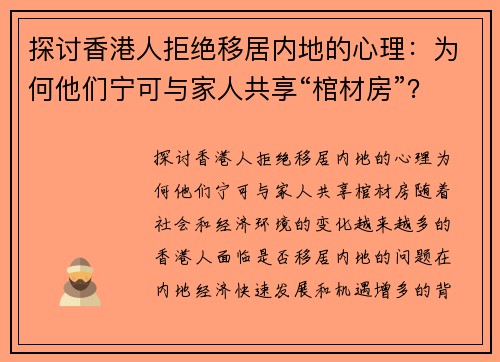 探讨香港人拒绝移居内地的心理：为何他们宁可与家人共享“棺材房”？

探讨香港人拒绝移居内地的心理为何他们宁可与家人共享棺材房随着社会和经济环境的变化越来越多的香港人面临是否移居内地的问题在内地经济快速发展和机遇增多的背